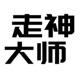 走神
大师